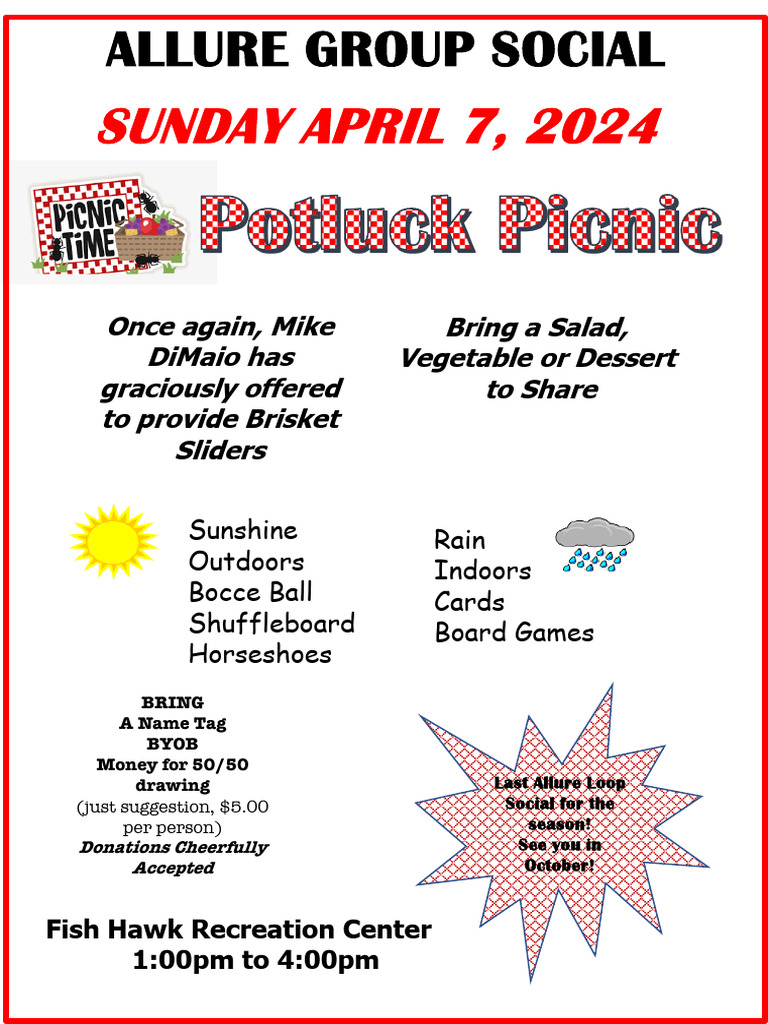 ALLURE GROUP SOCIAL

SUNDAY APRIL 7, 2024

PICNIC TIME

Potluck Picnic

Once again, Mike DiMaio has graciously offered to provide Brisket Sliders

Bring a Salad, Vegetable or Dessert to Share

Sunshine
Outdoors
Bocce Ball
Shuffleboard
Horseshoes

Rain
Indoors
Cards
Board Games

BRING
A Name Tag
BYOB
Money for 50/50 drawing
(just suggestion, $5.00 per person)
Donations Cheerfully Accepted

Last Allure Loop Social for the season! See you in October!

Fish Hawk Recreation Center
1:00pm to 4:00pm